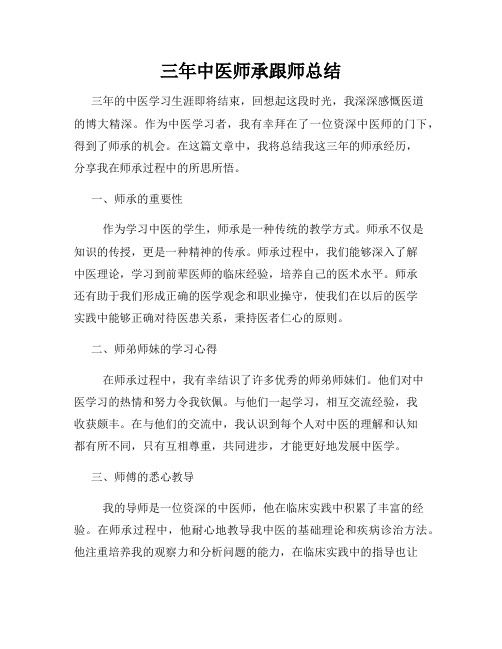 三年中医师承跟师总结

三年的中医学习生涯即将结束，回想起这段时光，我深深感慨医道的博大精深。作为中医学习者，我有幸拜在了一位资深中医师的门下，得到了师承的机会。在这篇文章中，我将总结我这三年的师承经历，分享我在师承过程中的所思所悟。

一、师承的重要性

作为学习中医的学生，师承是一种传统的教学方式。师承不仅是知识的传授，更是一种精神的传承。师承过程中，我们能够深入了解中医理论，学习到前辈医师的临床经验，培养自己的医术水平。师承还有助于我们形成正确的医学观念和职业操守，使我们在以后的医学实践中能够正确对待医患关系，秉持医者仁心的原则。

二、师弟师妹的学习心得

在师承过程中，我有幸结识了许多优秀的师弟师妹们。他们对中医学习的热情和努力令我钦佩。与他们一起学习，相互交流经验，我收获颇丰。在与他们的交流中，我认识到每个人对中医的理解和认知都有所不同，只有互相尊重，共同进步，才能更好地发展中医学。

三、师傅的悉心教导

我的导师是一位资深的中医师，他在临床实践中积累了丰富的经验。在师承过程中，他耐心地教导我中医的基础理论和疾病诊治方法。他注重培养我的观察力和分析问题的能力，在临床实践中的指导也让